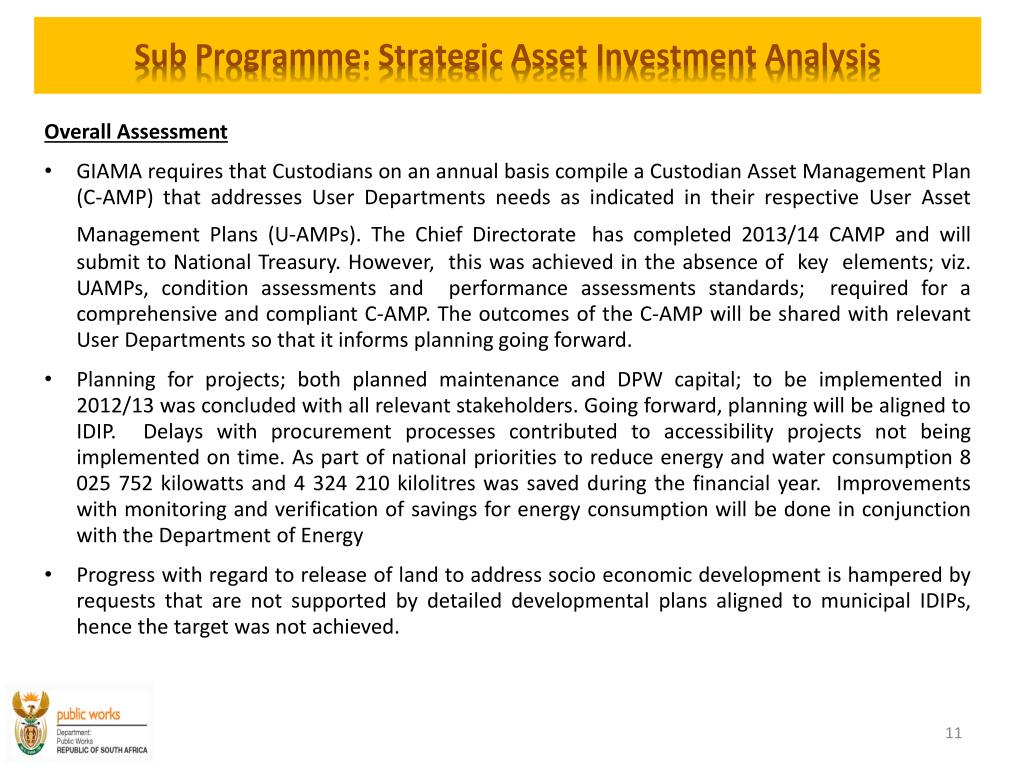 Sub Programme: Strategic Asset Investment Analysis

Overall Assessment

• GIAMA requires that Custodians on an annual basis compile a Custodian Asset Management Plan (C-AMP) that addresses User Departments needs as indicated in their respective User Asset Management Plans (U-AMPs). The Chief Directorate has completed 2013/14 CAMP and will submit to National Treasury. However, this was achieved in the absence of key elements; viz. UAMPs, condition assessments and performance assessments standards; required for a comprehensive and compliant C-AMP. The outcomes of the C-AMP will be shared with relevant User Departments so that it informs planning going forward.

• Planning for projects; both planned maintenance and DPW capital; to be implemented in 2012/13 was concluded with all relevant stakeholders. Going forward, planning will be aligned to IDIP. Delays with procurement processes contributed to accessibility projects not being implemented on time. As part of national priorities to reduce energy and water consumption 8 025 752 kilowatts and 4 324 210 kilolitres was saved during the financial year. Improvements with monitoring and verification of savings for energy consumption will be done in conjunction with the Department of Energy

• Progress with regard to release of land to address socio economic development is hampered by requests that are not supported by detailed developmental plans aligned to municipal IDIPs, hence the target was not achieved.

public works
Department:
Public Works
REPUBLIC OF SOUTH AFRICA

11